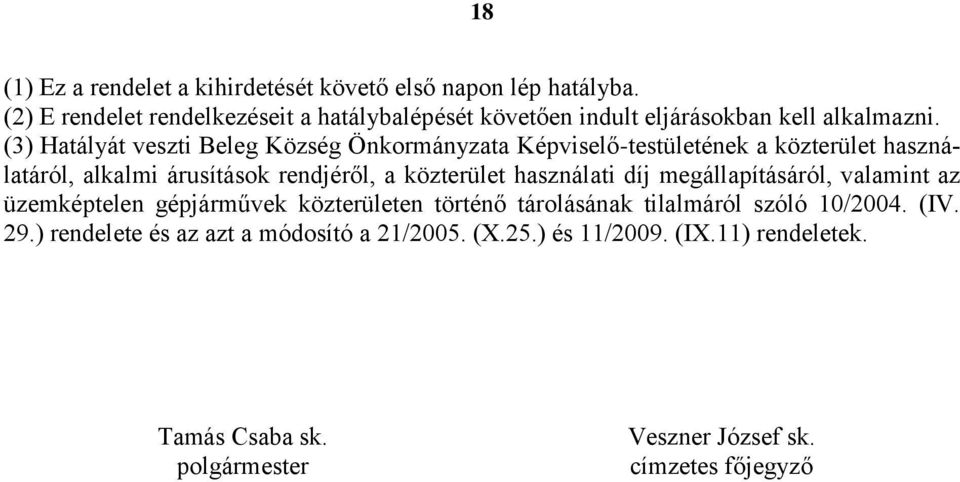 18

(1) Ez a rendelet a kihirdetését követő első napon lép hatályba.
(2) E rendelet rendelkezéseit a hatálybalépését követően indult eljárásokban kell alkalmazni.
(3) Hatályát veszti Beleg Község Önkormányzata Képviselő-testületének a közterület használatáról, alkalmi árusítások rendjéről, a közterület használati díj megállapításáról, valamint az üzemképtelen gépjárművek közterületen történő tárolásának tilalmáról szóló 10/2004. (IV. 29.) rendelete és az azt a módosító a 21/2005. (X.25.) és 11/2009. (IX.11) rendeletek.

Tamás Csaba sk.
polgármester

Veszner József sk.
címzetes főjegyző